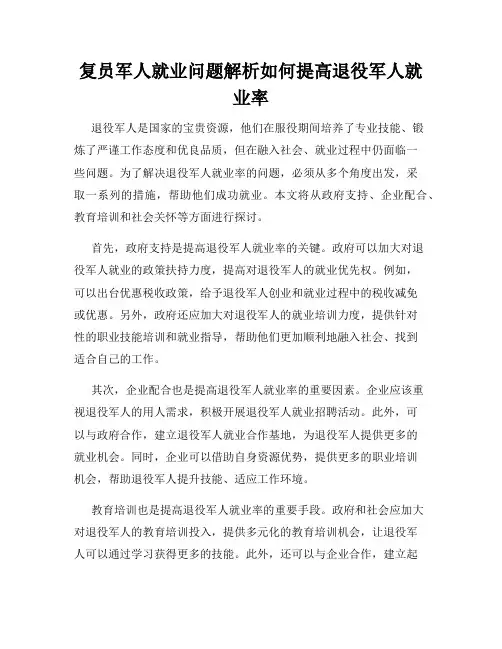 复员军人就业问题解析如何提高退役军人就业率

退役军人是国家的宝贵资源，他们在服役期间培养了专业技能、锻炼了严谨工作态度和优良品质，但在融入社会、就业过程中仍面临一些问题。为了解决退役军人就业率的问题，必须从多个角度出发，采取一系列的措施，帮助他们成功就业。本文将从政府支持、企业配合、教育培训和社会关怀等方面进行探讨。

首先，政府支持是提高退役军人就业率的关键。政府可以加大对退役军人就业的政策扶持力度，提高对退役军人的就业优先权。例如，可以出台优惠税收政策，给予退役军人创业和就业过程中的税收减免或优惠。另外，政府还应加大对退役军人的就业培训力度，提供针对性的职业技能培训和就业指导，帮助他们更加顺利地融入社会、找到适合自己的工作。

其次，企业配合也是提高退役军人就业率的重要因素。企业应该重视退役军人的用人需求，积极开展退役军人就业招聘活动。此外，可以与政府合作，建立退役军人就业合作基地，为退役军人提供更多的就业机会。同时，企业可以借助自身资源优势，提供更多的职业培训机会，帮助退役军人提升技能、适应工作环境。

教育培训也是提高退役军人就业率的重要手段。政府和社会应加大对退役军人的教育培训投入，提供多元化的教育培训机会，让退役军人可以通过学习获得更多的技能。此外，还可以与企业合作，建立起